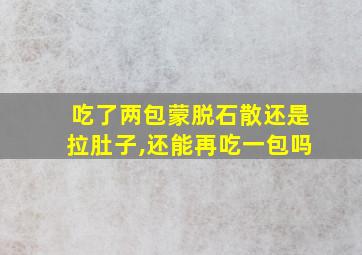 吃了两包蒙脱石散还是拉肚子,还能再吃一包吗